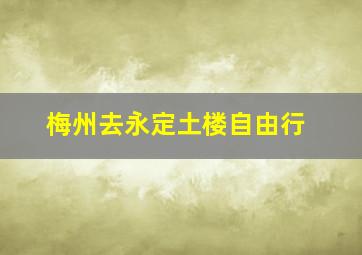 梅州去永定土楼自由行